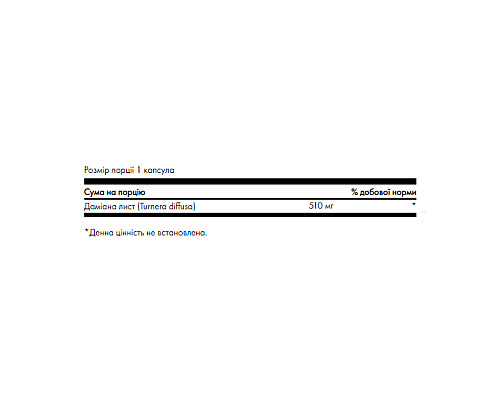 Розмір порції 1 капсула

| Сума на порцію | | % добової норми |
|---|---|---|
| Даміана лист (Turnera diffusa) | 510 мг | * |

*Денна цінність не встановлена.